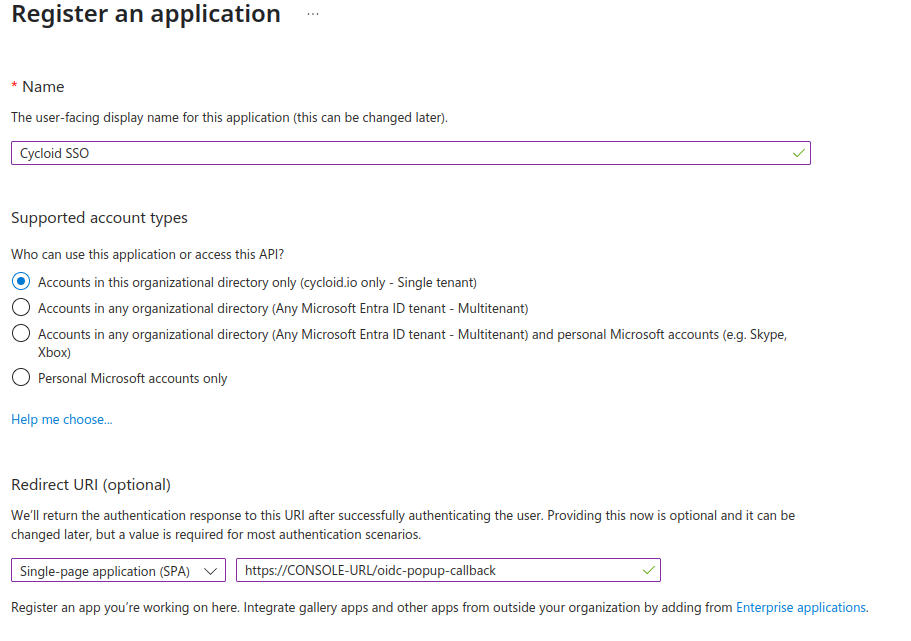 Register an application ···

* Name

The user-facing display name for this application (this can be changed later).

Cycloid SSO

Supported account types

Who can use this application or access this API?

Accounts in this organizational directory only (cycloid.io only - Single tenant)

Accounts in any organizational directory (Any Microsoft Entra ID tenant - Multitenant)

Accounts in any organizational directory (Any Microsoft Entra ID tenant - Multitenant) and personal Microsoft accounts (e.g. Skype, Xbox)

Personal Microsoft accounts only

Help me choose...

Redirect URI (optional)

We'll return the authentication response to this URI after successfully authenticating the user. Providing this now is optional and it can be changed later, but a value is required for most authentication scenarios.

Single-page application (SPA)

https://CONSOLE-URL/oidc-popup-callback

Register an app you're working on here. Integrate gallery apps and other apps from outside your organization by adding from Enterprise applications.